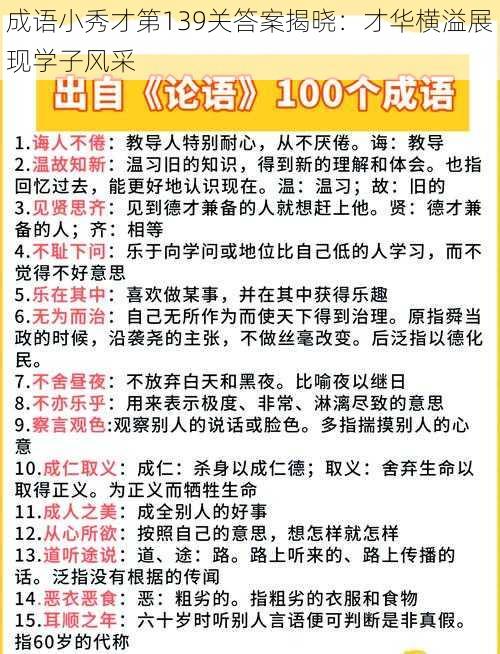 成语小秀才第139关答案揭晓：才华横溢展现学子风采

出自《论语》100个成语

1.诲人不倦：教导人特别耐心，从不厌倦。诲：教导
2.温故知新：温习旧的知识，得到新的理解和体会。也指回忆过去，能更好地认识现在。温：温习；故：旧的
3.见贤思齐：见到德才兼备的人就想赶上他。贤：德才兼备的人；齐：相等
4.不耻下问：乐于向学问或地位比自己低的人学习，而不觉得不好意思
5.乐在其中：喜欢做某事，并在其中获得乐趣
6.无为而治：自己无所作为而使天下得到治理。原指舜当政的时候，沿袭尧的主张，不做丝毫改变。后泛指以德化民。
7.不舍昼夜：不放弃白天和黑夜。比喻夜以继日
8.不亦乐乎：用来表示极度、非常、淋漓尽致的意思
9.察言观色:观察别人的说话或脸色。多指揣摸别人的心意
10.成仁取义：成仁：杀身以成仁德；取义：舍弃生命以取得正义。为正义而牺牲生命
11.成人之美：成全别人的好事
12.从心所欲：按照自己的意思，想怎样就怎样
13.道听途说：道、途：路。路上听来的、路上传播的话。泛指没有根据的传闻
14.恶衣恶食：恶：粗劣的。指粗劣的衣服和食物
15.耳顺之年：六十岁时听别人言语便可判断是非真假。指60岁的代称